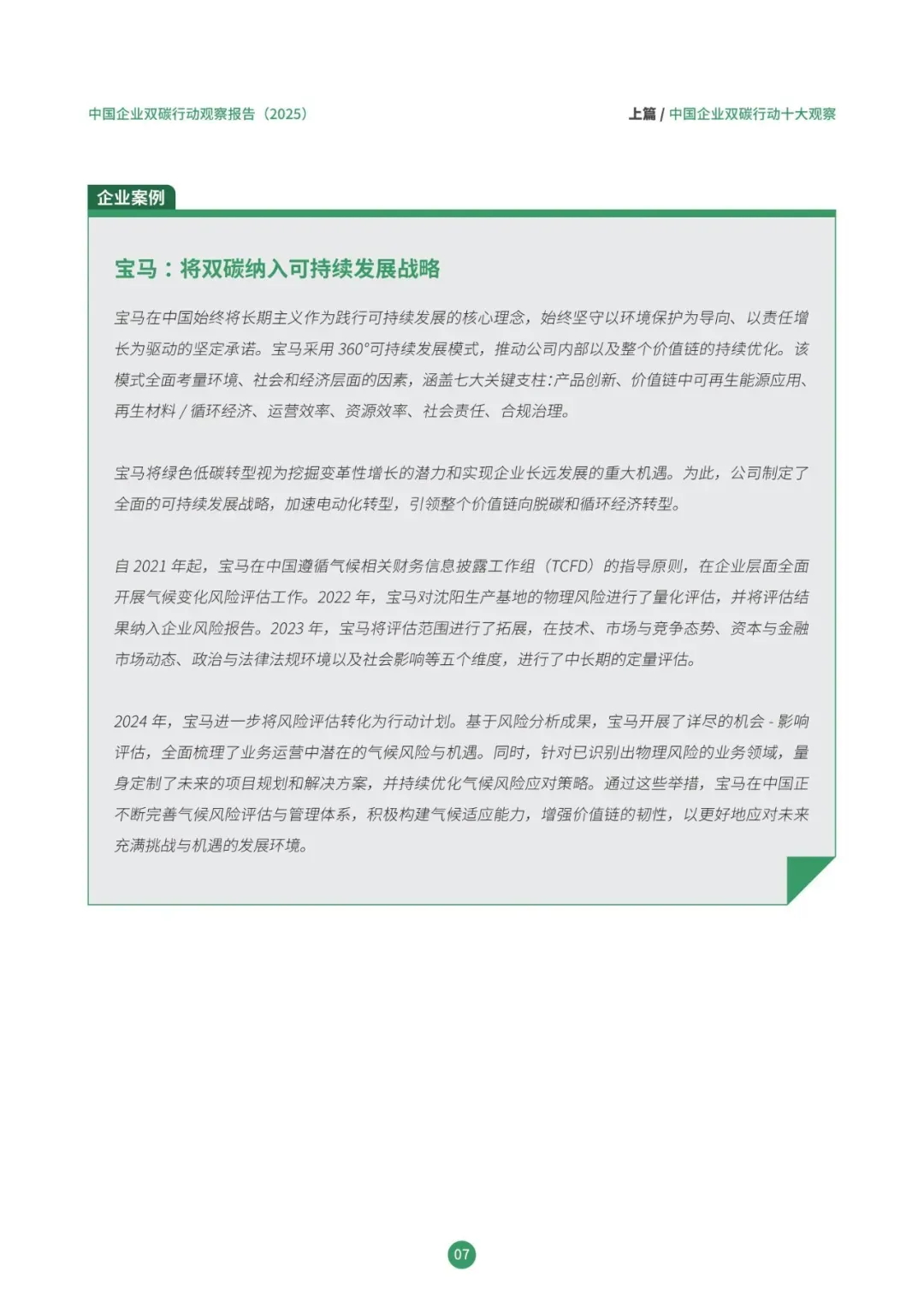 中国企业双碳行动观察报告（2025）

上篇 / 中国企业双碳行动十大观察

企业案例

宝马：将双碳纳入可持续发展战略

宝马在中国始终将长期主义作为践行可持续发展的核心理念，始终坚守以环境保护为导向、以责任增长为驱动的坚定承诺。宝马采用 360°可持续发展模式，推动公司内部以及整个价值链的持续优化。该模式全面考量环境、社会和经济层面的因素，涵盖七大关键支柱：产品创新、价值链中可再生能源应用、再生材料 / 循环经济、运营效率、资源效率、社会责任、合规治理。

宝马将绿色低碳转型视为挖掘变革性增长的潜力和实现企业长远发展的重大机遇。为此，公司制定了全面的可持续发展战略，加速电动化转型，引领整个价值链向脱碳和循环经济转型。

自 2021 年起，宝马在中国遵循气候相关财务信息披露工作组（TCFD）的指导原则，在企业层面全面开展气候变化风险评估工作。2022 年，宝马对沈阳生产基地的物理风险进行了量化评估，并将评估结果纳入企业风险报告。2023 年，宝马将评估范围进行了拓展，在技术、市场与竞争态势、资本与金融市场动态、政治与法律法规环境以及社会影响等五个维度，进行了中长期的定量评估。

2024 年，宝马进一步将风险评估转化为行动计划。基于风险分析成果，宝马开展了详尽的机会 - 影响评估，全面梳理了业务运营中潜在的气候风险与机遇。同时，针对已识别出物理风险的业务领域，量身定制了未来的项目规划和解决方案，并持续优化气候风险应对策略。通过这些举措，宝马在中国正不断完善气候风险评估与管理体系，积极构建气候适应能力，增强价值链的韧性，以更好地应对未来充满挑战与机遇的发展环境。

07